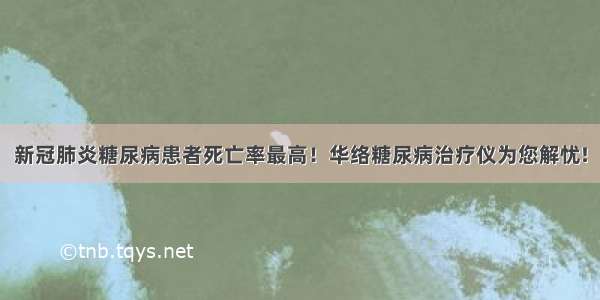 新冠肺炎糖尿病患者死亡率最高！华络糖尿病治疗仪为您解忧!

©tnb.tqys.net